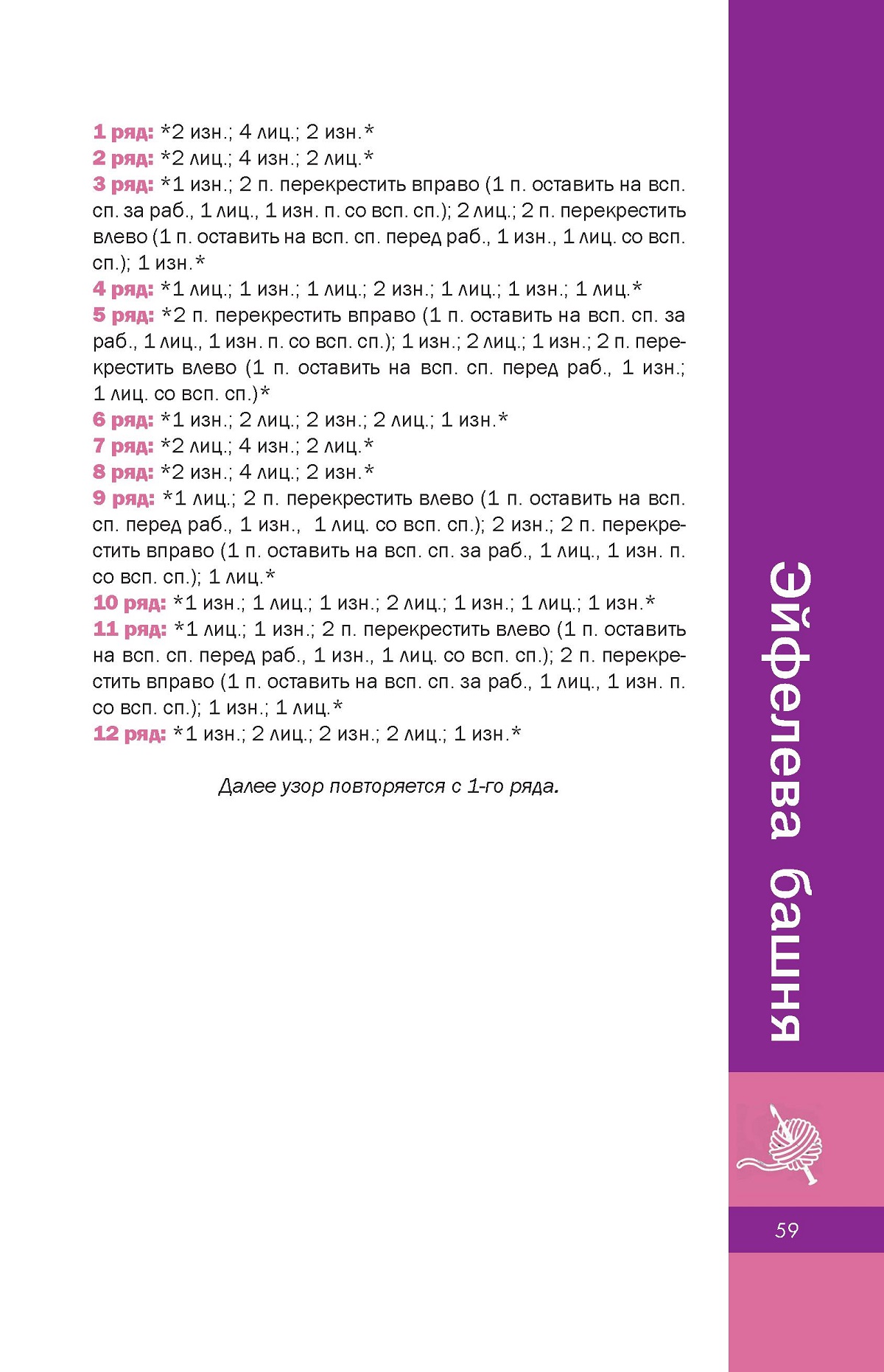 1 ряд: *2 изн.; 4 лиц.; 2 изн.*
2 ряд: *2 лиц.; 4 изн.; 2 лиц.*
3 ряд: *1 изн.; 2 п. перекрестить вправо (1 п. оставить на всп. сп. за раб., 1 лиц., 1 изн. п. со всп. сп.); 2 лиц.; 2 п. перекрестить влево (1 п. оставить на всп. сп. перед раб., 1 изн., 1 лиц. со всп. сп.); 1 изн.*
4 ряд: *1 лиц.; 1 изн.; 1 лиц.; 2 изн.; 1 лиц.; 1 изн.; 1 лиц.*
5 ряд: *2 п. перекрестить вправо (1 п. оставить на всп. сп. за раб., 1 лиц., 1 изн. п. со всп. сп.); 1 изн.; 2 лиц.; 1 изн.; 2 п. перекрестить влево (1 п. оставить на всп. сп. перед раб., 1 изн.; 1 лиц. со всп. сп.)*
6 ряд: *1 изн.; 2 лиц.; 2 изн.; 2 лиц.; 1 изн.*
7 ряд: *2 лиц.; 4 изн.; 2 лиц.*
8 ряд: *2 изн.; 4 лиц.; 2 изн.*
9 ряд: *1 лиц.; 2 п. перекрестить влево (1 п. оставить на всп. сп. перед раб., 1 изн., 1 лиц. со всп. сп.); 2 изн.; 2 п. перекрестить вправо (1 п. оставить на всп. сп. за раб., 1 лиц., 1 изн. п. со всп. сп.); 1 лиц.*
10 ряд: *1 изн.; 1 лиц.; 1 изн.; 2 лиц.; 1 изн.; 1 лиц.; 1 изн.*
11 ряд: *1 лиц.; 1 изн.; 2 п. перекрестить влево (1 п. оставить на всп. сп. перед раб., 1 изн., 1 лиц. со всп. сп.); 2 п. перекрестить вправо (1 п. оставить на всп. сп. за раб., 1 лиц., 1 изн. п. со всп. сп.); 1 изн.; 1 лиц.*
12 ряд: *1 изн.; 2 лиц.; 2 изн.; 2 лиц.; 1 изн.*

Далее узор повторяется с 1-го ряда.

Эйфелева башня

59